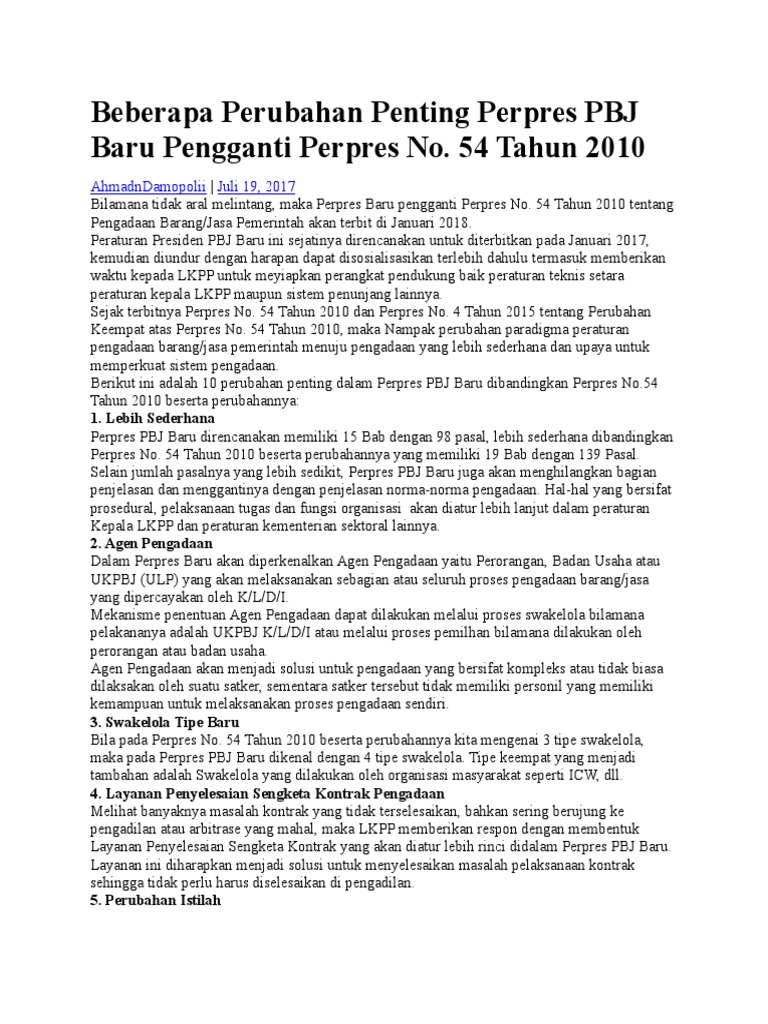 Beberapa Perubahan Penting Perpres PBJ Baru Pengganti Perpres No. 54 Tahun 2010

AhmadnDamopolii | Juli 19, 2017

Bilamana tidak aral melintang, maka Perpres Baru pengganti Perpres No. 54 Tahun 2010 tentang Pengadaan Barang/Jasa Pemerintah akan terbit di Januari 2018.

Peraturan Presiden PBJ Baru ini sejatinya direncanakan untuk diterbitkan pada Januari 2017, kemudian diundur dengan harapan dapat disosialisasikan terlebih dahulu termasuk memberikan waktu kepada LKPP untuk meyiapkan perangkat pendukung baik peraturan teknis setara peraturan kepala LKPP maupun sistem penunjang lainnya.

Sejak terbitnya Perpres No. 54 Tahun 2010 dan Perpres No. 4 Tahun 2015 tentang Perubahan Keempat atas Perpres No. 54 Tahun 2010, maka Nampak perubahan paradigma peraturan pengadaan barang/jasa pemerintah menuju pengadaan yang lebih sederhana dan upaya untuk memperkuat sistem pengadaan.

Berikut ini adalah 10 perubahan penting dalam Perpres PBJ Baru dibandingkan Perpres No.54 Tahun 2010 beserta perubahannya:

1. Lebih Sederhana

Perpres PBJ Baru direncanakan memiliki 15 Bab dengan 98 pasal, lebih sederhana dibandingkan Perpres No. 54 Tahun 2010 beserta perubahannya yang memiliki 19 Bab dengan 139 Pasal. Selain jumlah pasalnya yang lebih sedikit, Perpres PBJ Baru juga akan menghilangkan bagian penjelasan dan menggantinya dengan penjelasan norma-norma pengadaan. Hal-hal yang bersifat prosedural, pelaksanaan tugas dan fungsi organisasi akan diatur lebih lanjut dalam peraturan Kepala LKPP dan peraturan kementerian sektoral lainnya.

2. Agen Pengadaan

Dalam Perpres Baru akan diperkenalkan Agen Pengadaan yaitu Perorangan, Badan Usaha atau UKPBJ (ULP) yang akan melaksanakan sebagian atau seluruh proses pengadaan barang/jasa yang dipercayakan oleh K/L/D/I.

Mekanisme penentuan Agen Pengadaan dapat dilakukan melalui proses swakelola bilamana pelakananya adalah UKPBJ K/L/D/I atau melalui proses pemilhan bilamana dilakukan oleh perorangan atau badan usaha.

Agen Pengadaan akan menjadi solusi untuk pengadaan yang bersifat kompleks atau tidak biasa dilaksakan oleh suatu satker, sementara satker tersebut tidak memiliki personil yang memiliki kemampuan untuk melaksanakan proses pengadaan sendiri.

3. Swakelola Tipe Baru

Bila pada Perpres No. 54 Tahun 2010 beserta perubahannya kita mengenai 3 tipe swakelola, maka pada Perpres PBJ Baru dikenal dengan 4 tipe swakelola. Tipe keempat yang menjadi tambahan adalah Swakelola yang dilakukan oleh organisasi masyarakat seperti ICW, dll.

4. Layanan Penyelesaian Sengketa Kontrak Pengadaan

Melihat banyaknya masalah kontrak yang tidak terselesaikan, bahkan sering berujung ke pengadilan atau arbitrase yang mahal, maka LKPP memberikan respon dengan membentuk Layanan Penyelesaian Sengketa Kontrak yang akan diatur lebih rinci didalam Perpres PBJ Baru. Layanan ini diharapkan menjadi solusi untuk menyelesaikan masalah pelaksanaan kontrak sehingga tidak perlu harus diselesaikan di pengadilan.

5. Perubahan Istilah